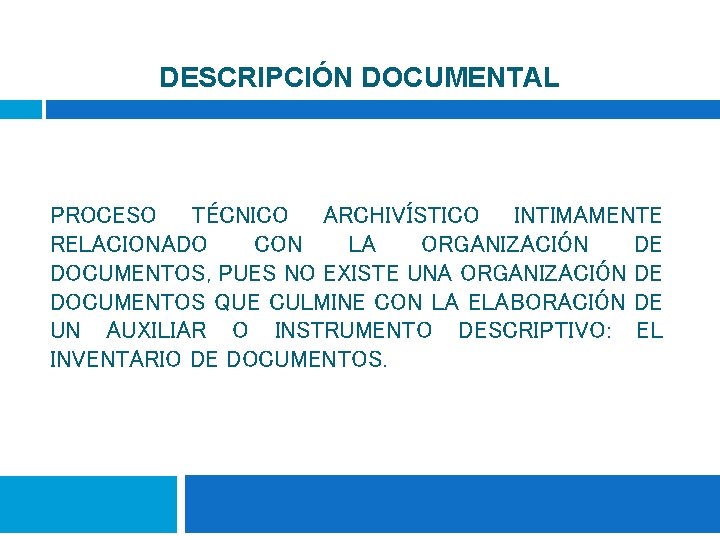 DESCRIPCIÓN DOCUMENTAL

PROCESO TÉCNICO ARCHIVÍSTICO INTIMAMENTE RELACIONADO CON LA ORGANIZACIÓN DE DOCUMENTOS, PUES NO EXISTE UNA ORGANIZACIÓN DE DOCUMENTOS QUE CULMINE CON LA ELABORACIÓN DE UN AUXILIAR O INSTRUMENTO DESCRIPTIVO: EL INVENTARIO DE DOCUMENTOS.